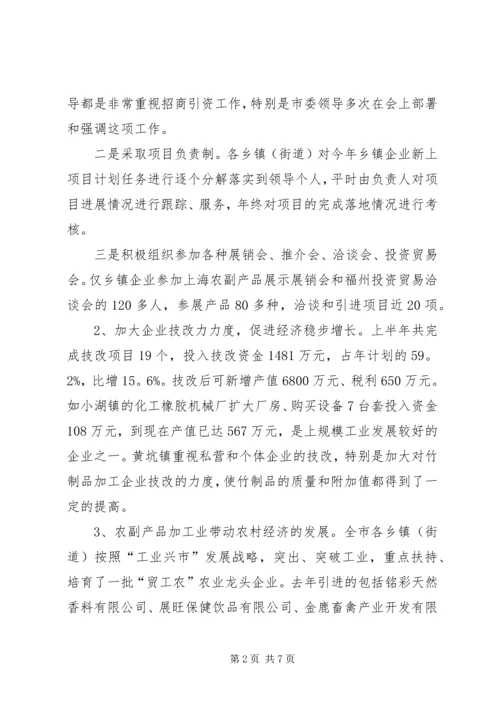 导都是非常重视招商引资工作，特别是市委领导多次在会上部署和强调这项工作。

二是采取项目负责制。各乡镇（街道）对今年乡镇企业新上项目计划任务进行逐个分解落实到领导个人，平时由负责人对项目进展情况进行跟踪、服务，年终对项目的完成落地情况进行考核。

三是积极组织参加各种展销会、推介会、洽谈会、投资贸易会。仅乡镇企业参加上海农副产品展示展销会和福州投资贸易洽谈会的120多人，参展产品80多种，洽谈和引进项目近20项。

2、加大企业技改力力度，促进经济稳步增长。上半年共完成技改项目19个，投入技改资金1481万元，占年计划的59。2%，比增15。6%。技改后可新增产值6800万元、税利650万元。如小湖镇的化工橡胶机械厂扩大厂房、购买设备7台套投入资金108万元，到现在产值已达567万元，是上规模工业发展较好的企业之一。黄坑镇重视私营和个体企业的技改，特别是加大对竹制品加工企业技改的力度，使竹制品的质量和附加值都得到了一定的提高。

3、农副产品加工业带动农村经济的发展。全市各乡镇（街道）按照“工业兴市”发展战略，突出、突破工业，重点扶持、培育了一批“贸工农”农业龙头企业。去年引进的包括铭彩天然香料有限公司、展旺保健饮品有限公司、金鹿畜禽产业开发有限

第2页 共7页